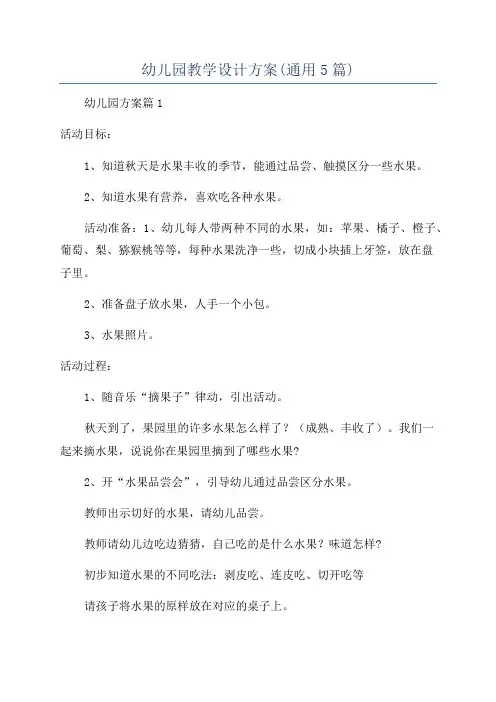 幼儿园教学设计方案(通用5篇)

幼儿园方案篇1

活动目标:

1、知道秋天是水果丰收的季节，能通过品尝、触摸区分一些水果。

2、知道水果有营养，喜欢吃各种水果。

活动准备：1、幼儿每人带两种不同的水果，如：苹果、橘子、橙子、葡萄、梨、猕猴桃等等，每种水果洗净一些，切成小块插上牙签，放在盘子里。

2、准备盘子放水果，人手一个小包。

3、水果照片。

活动过程:

1、随音乐“摘果子”律动，引出活动。

秋天到了，果园里的许多水果怎么样了？（成熟、丰收了）。我们一起来摘水果，说说你在果园里摘到了哪些水果?

2、开“水果品尝会”，引导幼儿通过品尝区分水果。

教师出示切好的水果，请幼儿品尝。

教师请幼儿边吃边猜猜，自己吃的是什么水果？味道怎样?

初步知道水果的不同吃法：剥皮吃、连皮吃、切开吃等

请孩子将水果的原样放在对应的桌子上。